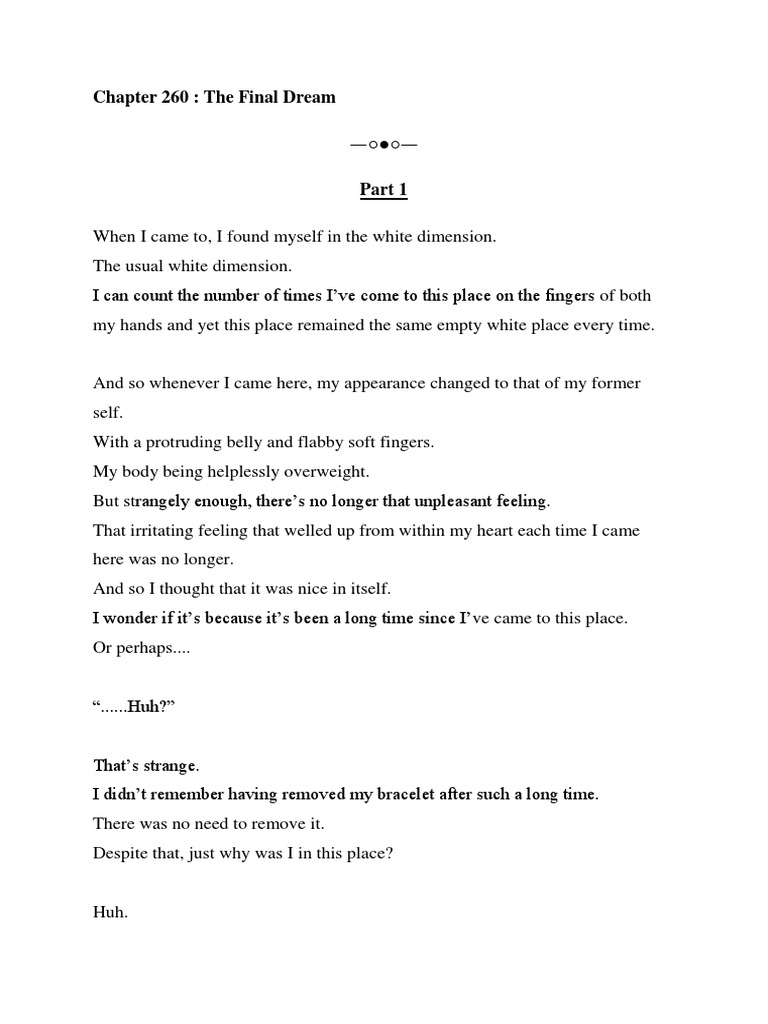 Chapter 260 : The Final Dream

—○●○—

Part 1

When I came to, I found myself in the white dimension.
The usual white dimension.
I can count the number of times I've come to this place on the fingers of both my hands and yet this place remained the same empty white place every time.

And so whenever I came here, my appearance changed to that of my former self.
With a protruding belly and flabby soft fingers.
My body being helplessly overweight.
But strangely enough, there's no longer that unpleasant feeling.
That irritating feeling that welled up from within my heart each time I came here was no longer.
And so I thought that it was nice in itself.
I wonder if it's because it's been a long time since I've came to this place.
Or perhaps....

"......Huh?"

That's strange.
I didn't remember having removed my bracelet after such a long time.
There was no need to remove it.
Despite that, just why was I in this place?

Huh.